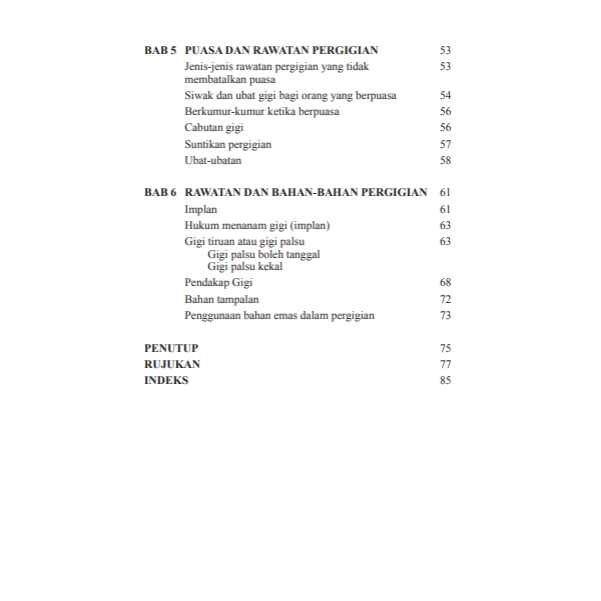 BAB 5 PUASA DAN RAWATAN PERGIGIAN 53
Jenis-jenis rawatan pergigian yang tidak membatalkan puasa 53
Siwak dan ubat gigi bagi orang yang berpuasa 54
Berkumur-kumur ketika berpuasa 56
Cabutan gigi 56
Suntikan pergigian 57
Ubat-ubatan 58

BAB 6 RAWATAN DAN BAHAN-BAHAN PERGIGIAN 61
Implan 61
Hukum menanam gigi (implan) 63
Gigi tiruan atau gigi palsu 63
Gigi palsu boleh tanggal
Gigi palsu kekal
Pendakap Gigi 68
Bahan tampalan 72
Penggunaan bahan emas dalam pergigian 73

PENUTUP 75
RUJUKAN 77
INDEKS 85